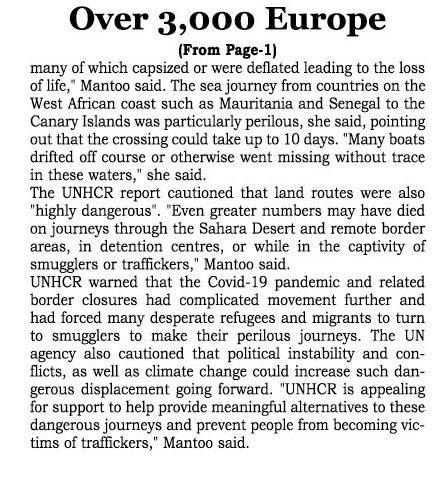 Over 3,000 Europe

(From Page-1)

many of which capsized or were deflated leading to the loss of life," Mantoo said. The sea journey from countries on the West African coast such as Mauritania and Senegal to the Canary Islands was particularly perilous, she said, pointing out that the crossing could take up to 10 days. "Many boats drifted off course or otherwise went missing without trace in these waters," she said.

The UNHCR report cautioned that land routes were also "highly dangerous". "Even greater numbers may have died on journeys through the Sahara Desert and remote border areas, in detention centres, or while in the captivity of smugglers or traffickers," Mantoo said.

UNHCR warned that the Covid-19 pandemic and related border closures had complicated movement further and had forced many desperate refugees and migrants to turn to smugglers to make their perilous journeys. The UN agency also cautioned that political instability and conflicts, as well as climate change could increase such dangerous displacement going forward. "UNHCR is appealing for support to help provide meaningful alternatives to these dangerous journeys and prevent people from becoming victims of traffickers," Mantoo said.